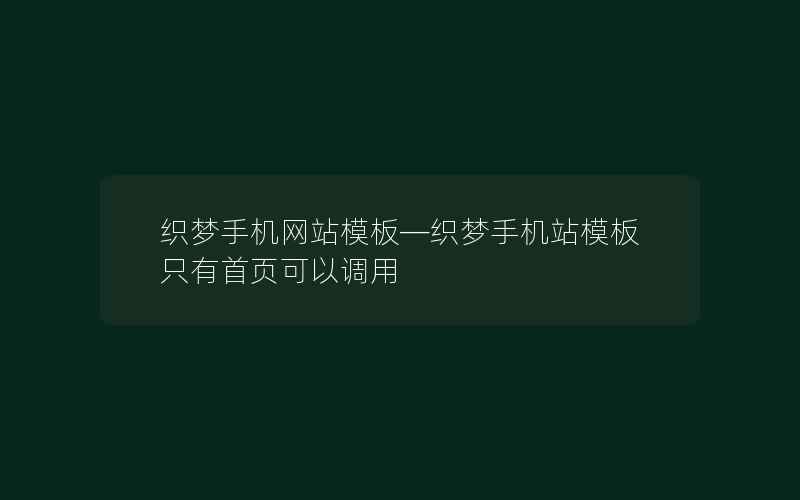 织梦手机网站模板—织梦手机站模板只有首页可以调用